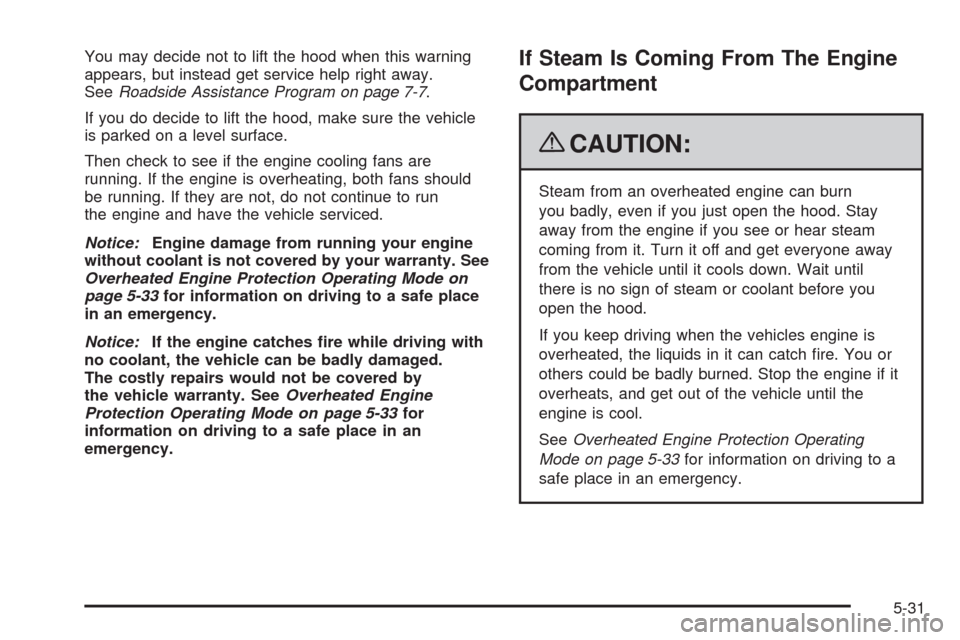 You may decide not to lift the hood when this warning appears, but instead get service help right away. See Roadside Assistance Program on page 7-7.

If you do decide to lift the hood, make sure the vehicle is parked on a level surface.

Then check to see if the engine cooling fans are running. If the engine is overheating, both fans should be running. If they are not, do not continue to run the engine and have the vehicle serviced.

Notice: Engine damage from running your engine without coolant is not covered by your warranty. See Overheated Engine Protection Operating Mode on page 5-33 for information on driving to a safe place in an emergency.

Notice: If the engine catches fire while driving with no coolant, the vehicle can be badly damaged. The costly repairs would not be covered by the vehicle warranty. See Overheated Engine Protection Operating Mode on page 5-33 for information on driving to a safe place in an emergency.

If Steam Is Coming From The Engine Compartment

CAUTION:

Steam from an overheated engine can burn you badly, even if you just open the hood. Stay away from the engine if you see or hear steam coming from it. Turn it off and get everyone away from the vehicle until it cools down. Wait until there is no sign of steam or coolant before you open the hood.

If you keep driving when the vehicles engine is overheated, the liquids in it can catch fire. You or others could be badly burned. Stop the engine if it overheats, and get out of the vehicle until the engine is cool.

See Overheated Engine Protection Operating Mode on page 5-33 for information on driving to a safe place in an emergency.

5-31

carmanualsonline.info